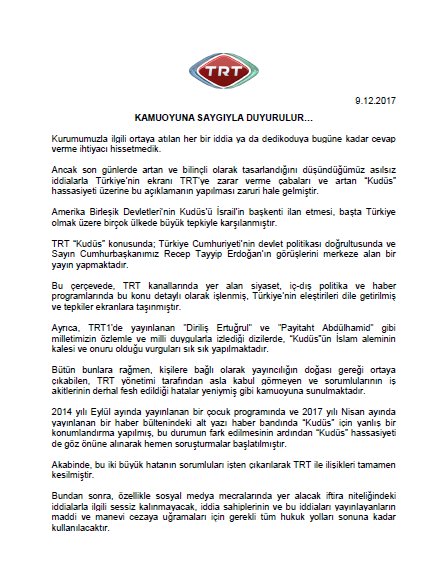 TRT

9.12.2017

KAMUOYUNA SAYGIYLA DUYURULUR...

Kurumumuzla ilgili ortaya atılan her bir iddia ya da dedikoduya bugüne kadar cevap verme ihtiyacı hissetmedik.

Ancak son günlerde artan ve bilinçli olarak tasarlandığını düşündüğümüz asılsız iddialarla Türkiye'nin ekranı TRT'ye zarar verme çabaları ve artan "Kudüs" hassasiyeti üzerine bu açıklamanın yapılması zaruri hale gelmiştir.

Amerika Birleşik Devletleri'nin Kudüs'ü İsrail'in başkenti ilan etmesi, başta Türkiye olmak üzere birçok ülkede büyük tepkiyle karşılanmıştır.

TRT "Kudüs" konusunda; Türkiye Cumhuriyeti'nin devlet politikası doğrultusunda ve Sayın Cumhurbaşkanımız Recep Tayyip Erdoğan'ın görüşlerini merkeze alan bir yayın yapmaktadır.

Bu çerçevede, TRT kanallarında yer alan siyaset, iç-dış politika ve haber programlarında bu konu detaylı olarak işlenmiş, Türkiye'nin eleştirileri dile getirilmiş ve tepkiler ekranlara taşınmıştır.

Ayrıca, TRT1'de yayınlanan "Diriliş Ertuğrul" ve "Payitaht Abdülhamid" gibi milletimizin özlemle ve milli duygularla izlediği dizilerde, "Kudüs"ün İslam aleminin kalesi ve onuru olduğu vurguları sık sık yapılmaktadır.

Bütün bunlara rağmen, kişilere bağlı olarak yayıncılığın doğası gereği ortaya çıkabilen, TRT yönetimi tarafından asla kabul görmeyen ve sorumlularının iş akitlerinin derhal fesh edildiği hatalar yeniymiş gibi kamuoyuna sunulmaktadır.

2014 yılı Eylül ayında yayınlanan bir çocuk programında ve 2017 yılı Nisan ayında yayınlanan bir haber bültenindeki alt yazı haber bandında "Kudüs" için yanlış bir konumlandırma yapılmış, bu durumun fark edilmesinin ardından "Kudüs" hassasiyeti de göz önüne alınarak hemen soruşturmalar başlatılmıştır.

Akabinde, bu iki büyük hatanın sorumluları işten çıkarılarak TRT ile ilişikleri tamamen kesilmiştir.

Bundan sonra, özellikle sosyal medya mecralarında yer alacak iftira niteliğindeki iddialarla ilgili sessiz kalınmayacak, iddia sahiplerinin ve bu iddiaları yayınlayanların maddi ve manevi cezaya uğramaları için gerekli tüm hukuk yolları sonuna kadar kullanılacaktır.